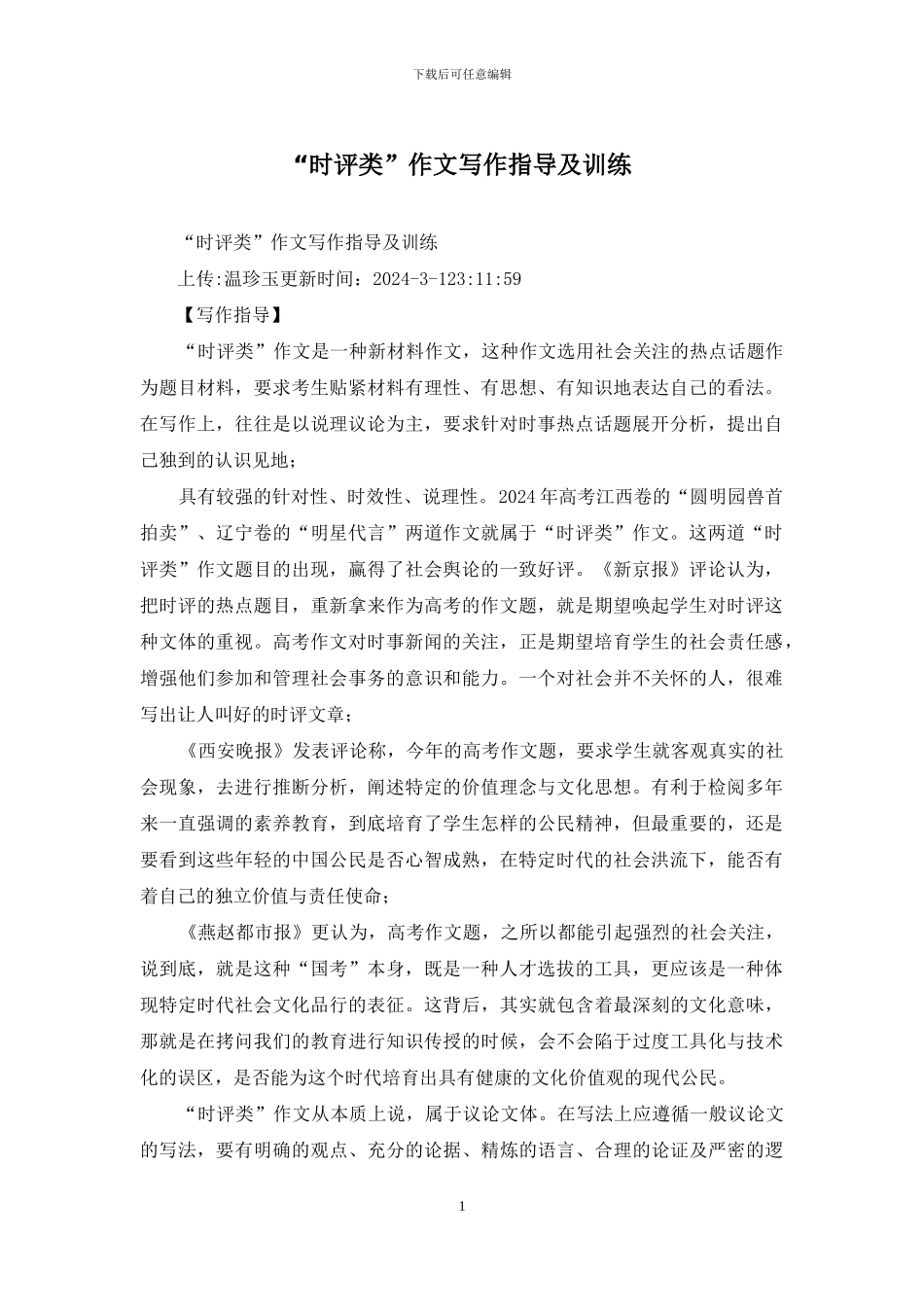 下载后可任意编辑

“时评类”作文写作指导及训练

“时评类”作文写作指导及训练

上传:温珍玉更新时间：2024-3-123:11:59

【写作指导】

“时评类”作文是一种新材料作文，这种作文选用社会关注的热点话题作为题目材料，要求考生贴紧材料有理性、有思想、有知识地表达自己的看法。在写作上，往往是以说理议论为主，要求针对时事热点话题展开分析，提出自己独到的认识见地；

具有较强的针对性、时效性、说理性。2024年高考江西卷的“圆明园兽首拍卖”、辽宁卷的“明星代言”两道作文就属于“时评类”作文。这两道“时评类”作文题目的出现，赢得了社会舆论的一致好评。《新京报》评论认为，把时评的热点题目，重新拿来作为高考的作文题，就是期望唤起学生对时评这种文体的重视。高考作文对时事新闻的关注，正是期望培育学生的社会责任感，增强他们参加和管理社会事务的意识和能力。一个对社会并不关怀的人，很难写出让人叫好的时评文章；

《西安晚报》发表评论称，今年的高考作文题，要求学生就客观真实的社会现象，去进行推断分析，阐述特定的价值理念与文化思想。有利于检阅多年来一直强调的素养教育，到底培育了学生怎样的公民精神，但最重要的，还是要看到这些年轻的中国公民是否心智成熟，在特定时代的社会洪流下，能否有着自己的独立价值与责任使命；

《燕赵都市报》更认为，高考作文题，之所以都能引起强烈的社会关注，说到底，就是这种“国考”本身，既是一种人才选拔的工具，更应该是一种体现特定时代社会文化品行的表征。这背后，其实就包含着最深刻的文化意味，那就是在拷问我们的教育进行知识传授的时候，会不会陷于过度工具化与技术化的误区，是否能为这个时代培育出具有健康的文化价值观的现代公民。

“时评类”作文从本质上说，属于议论文体。在写法上应遵循一般议论文的写法，要有明确的观点、充分的论据、精炼的语言、合理的论证及严密的逻

1